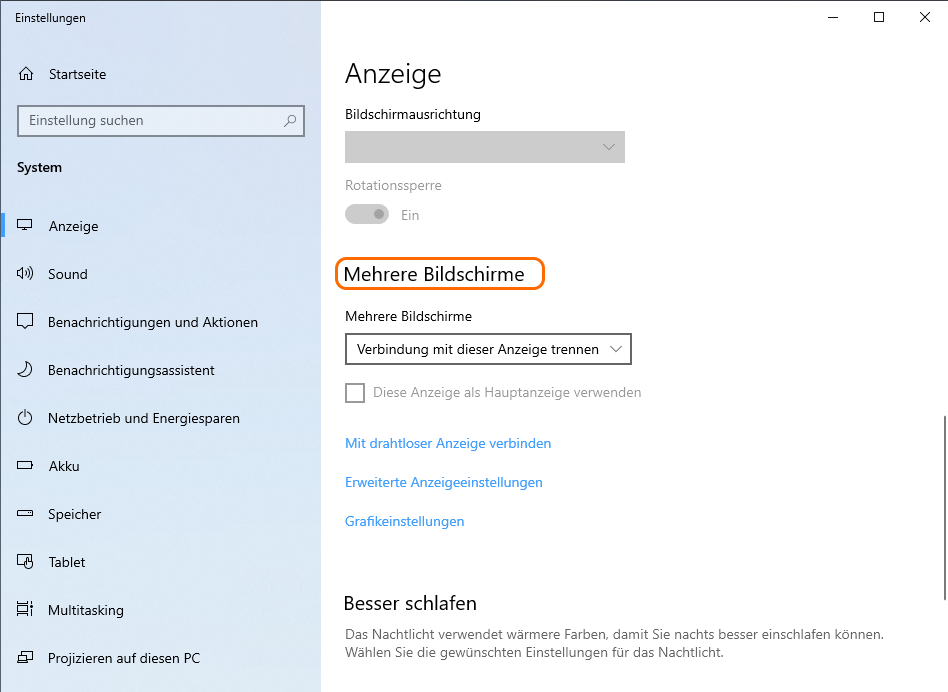 Einstellungen

Startseite

Einstellung suchen

System

Anzeige

Sound

Benachrichtigungen und Aktionen

Benachrichtigungsassistent

Netzbetrieb und Energiesparen

Akku

Speicher

Tablet

Multitasking

Projizieren auf diesen PC

Anzeige

Bildschirmausrichtung

Rotationssperre

Ein

Mehrere Bildschirme

Mehrere Bildschirme

Verbindung mit dieser Anzeige trennen

Diese Anzeige als Hauptanzeige verwenden

Mit drahtloser Anzeige verbinden

Erweiterte Anzeigeeinstellungen

Grafikeinstellungen

Besser schlafen

Das Nachtlicht verwendet wärmere Farben, damit Sie nachts besser einschlafen können. Wählen Sie die gewünschten Einstellungen für das Nachtlicht.